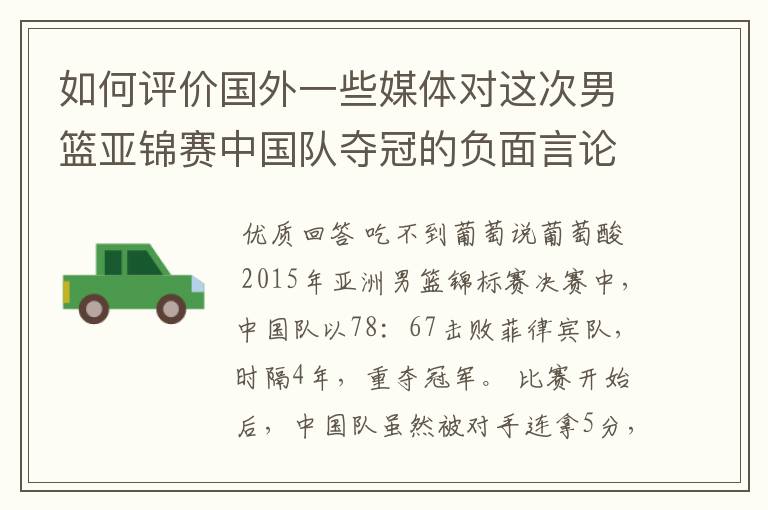 如何评价国外一些媒体对这次男篮亚锦赛中国队夺冠的负面言论

优质回答 吃不到葡萄说葡萄酸 2015年亚洲男篮锦标赛决赛中，中国队以78：67击败菲律宾队，时隔4年，重夺冠军。比赛开始后，中国队虽然被对手连拿5分，